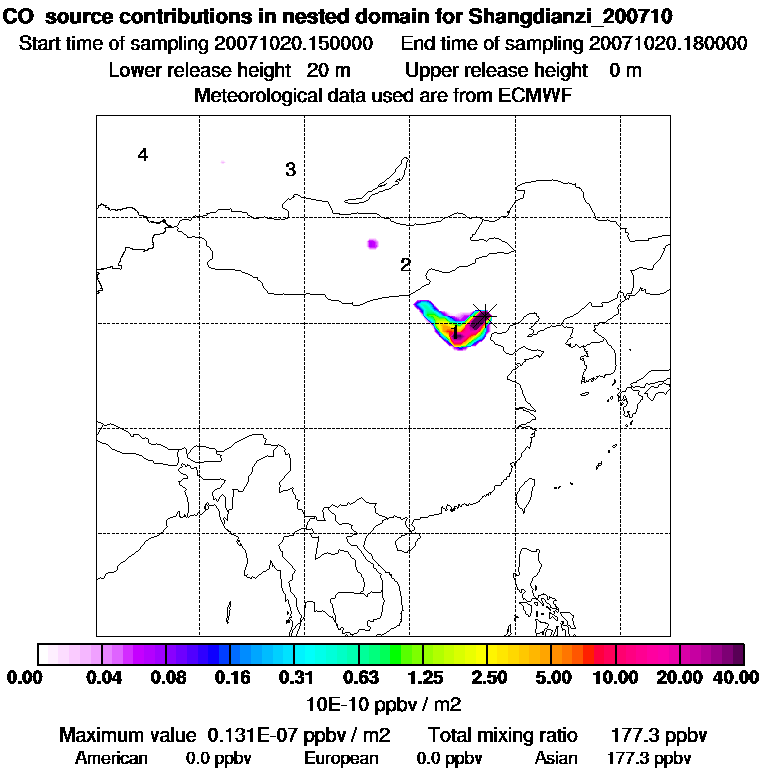 CO source contributions in nested domain for Shangdianzi_200710
Start time of sampling 20071020.150000 End time of sampling 20071020.180000
Lower release height 20 m Upper release height 0 m
Meteorological data used are from ECMWF

4
3
2
1

0.00 0.04 0.08 0.16 0.31 0.63 1.25 2.50 5.00 10.00 20.00 40.00
10E-10 ppbv / m2

Maximum value 0.131E-07 ppbv / m2 Total mixing ratio 177.3 ppbv
American 0.0 ppbv European 0.0 ppbv Asian 177.3 ppbv